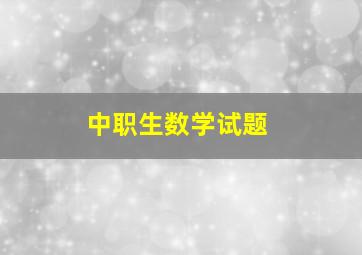 中职生数学试题